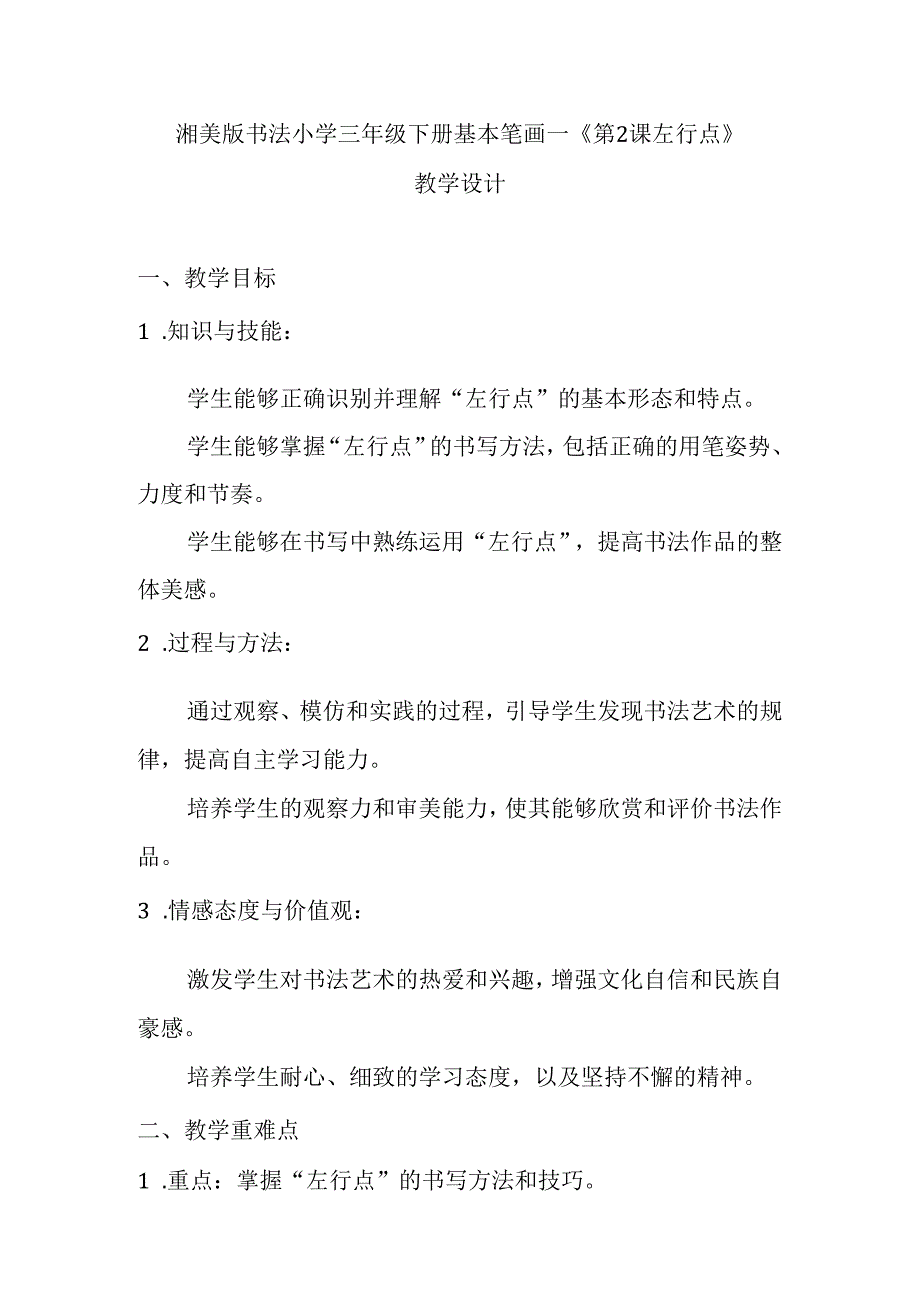 湘美版书法小学三年级下册基本笔画一《第2课左行点》

教学设计

一、教学目标

1 .知识与技能：

学生能够正确识别并理解“左行点”的基本形态和特点。

学生能够掌握“左行点”的书写方法，包括正确的用笔姿势、力度和节奏。

学生能够在书写中熟练运用“左行点”，提高书法作品的整体美感。

2 .过程与方法：

通过观察、模仿和实践的过程，引导学生发现书法艺术的规律，提高自主学习能力。

培养学生的观察力和审美能力，使其能够欣赏和评价书法作品。

3 .情感态度与价值观：

激发学生对书法艺术的热爱和兴趣，增强文化自信和民族自豪感。

培养学生耐心、细致的学习态度，以及坚持不懈的精神。

二、教学重难点

1 .重点：掌握“左行点”的书写方法和技巧。